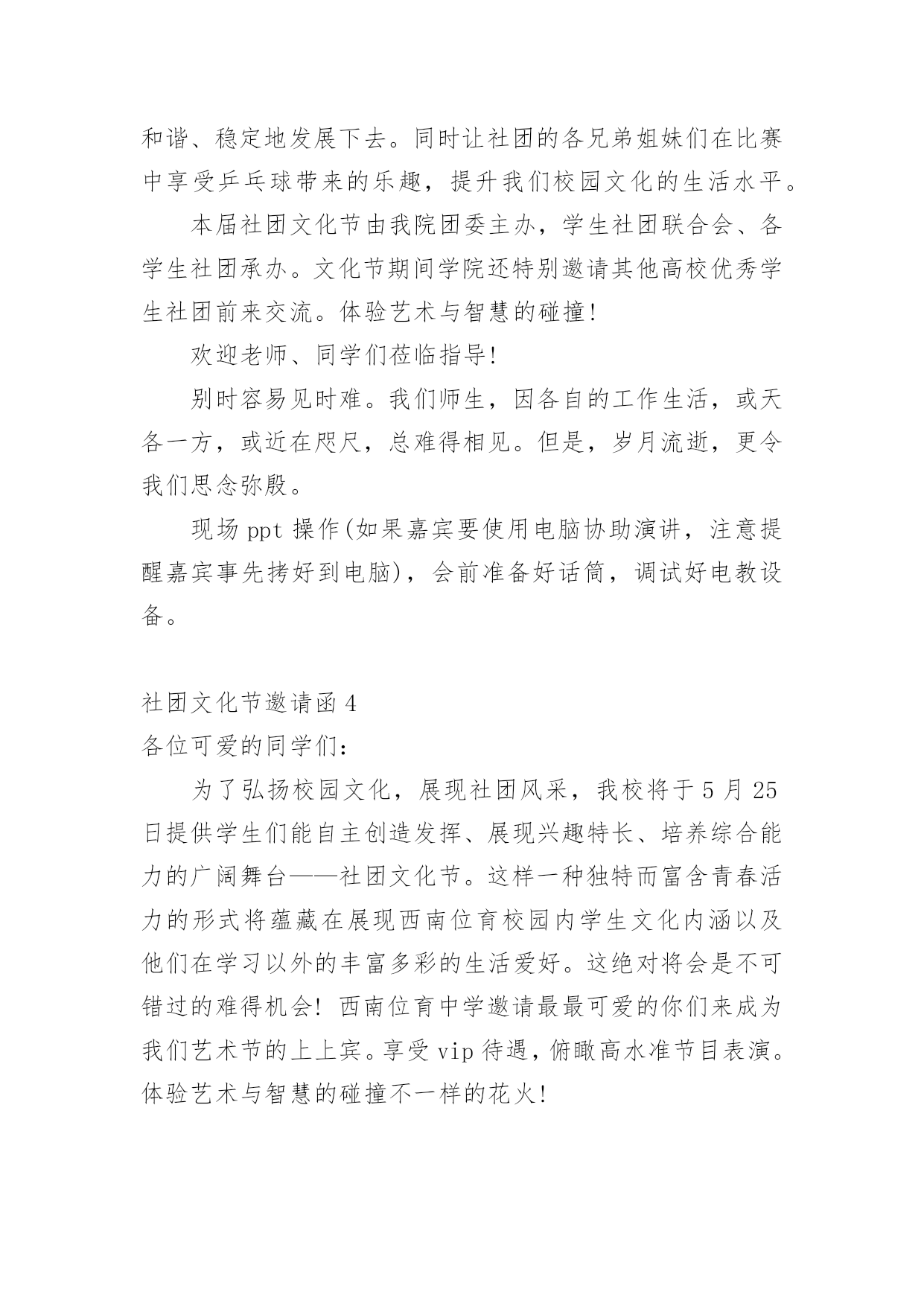 和谐、稳定地发展下去。同时让社团的各兄弟姐妹们在比赛中享受乒乓球带来的乐趣，提升我们校园文化的生活水平。

本届社团文化节由我院团委主办，学生社团联合会、各学生社团承办。文化节期间学院还特别邀请其他高校优秀学生社团前来交流。体验艺术与智慧的碰撞!

欢迎老师、同学们莅临指导!

别时容易见时难。我们师生，因各自的工作生活，或天各一方，或近在咫尺，总难得相见。但是，岁月流逝，更令我们思念弥殷。

现场 ppt 操作(如果嘉宾要使用电脑协助演讲，注意提醒嘉宾事先拷好到电脑)，会前准备好话筒，调试好电教设备。

社团文化节邀请函 4

各位可爱的同学们:

为了弘扬校园文化，展现社团风采，我校将于 5 月 25 日提供学生们能自主创造发挥、展现兴趣特长、培养综合能力的广阔舞台——社团文化节。这样一种独特而富含青春活力的形式将蕴藏在展现西南位育校园内学生文化内涵以及他们在学习以外的丰富多彩的生活爱好。这绝对将会是不可错过的难得机会! 西南位育中学邀请最最可爱的你们来成为我们艺术节的上上宾。享受 vip 待遇，俯瞰高水准节目表演。体验艺术与智慧的碰撞不一样的花火!